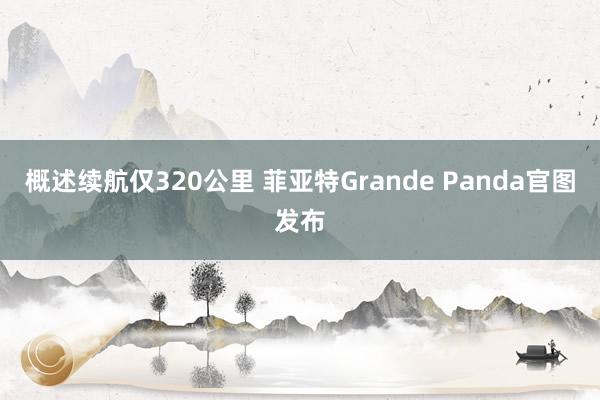 概述续航仅320公里 菲亚特Grande Panda官图发布